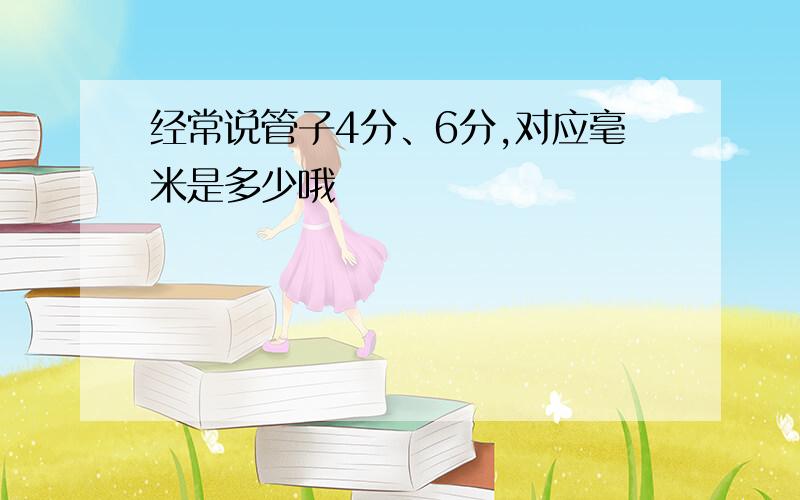 经常说管子4分、6分,对应毫米是多少哦